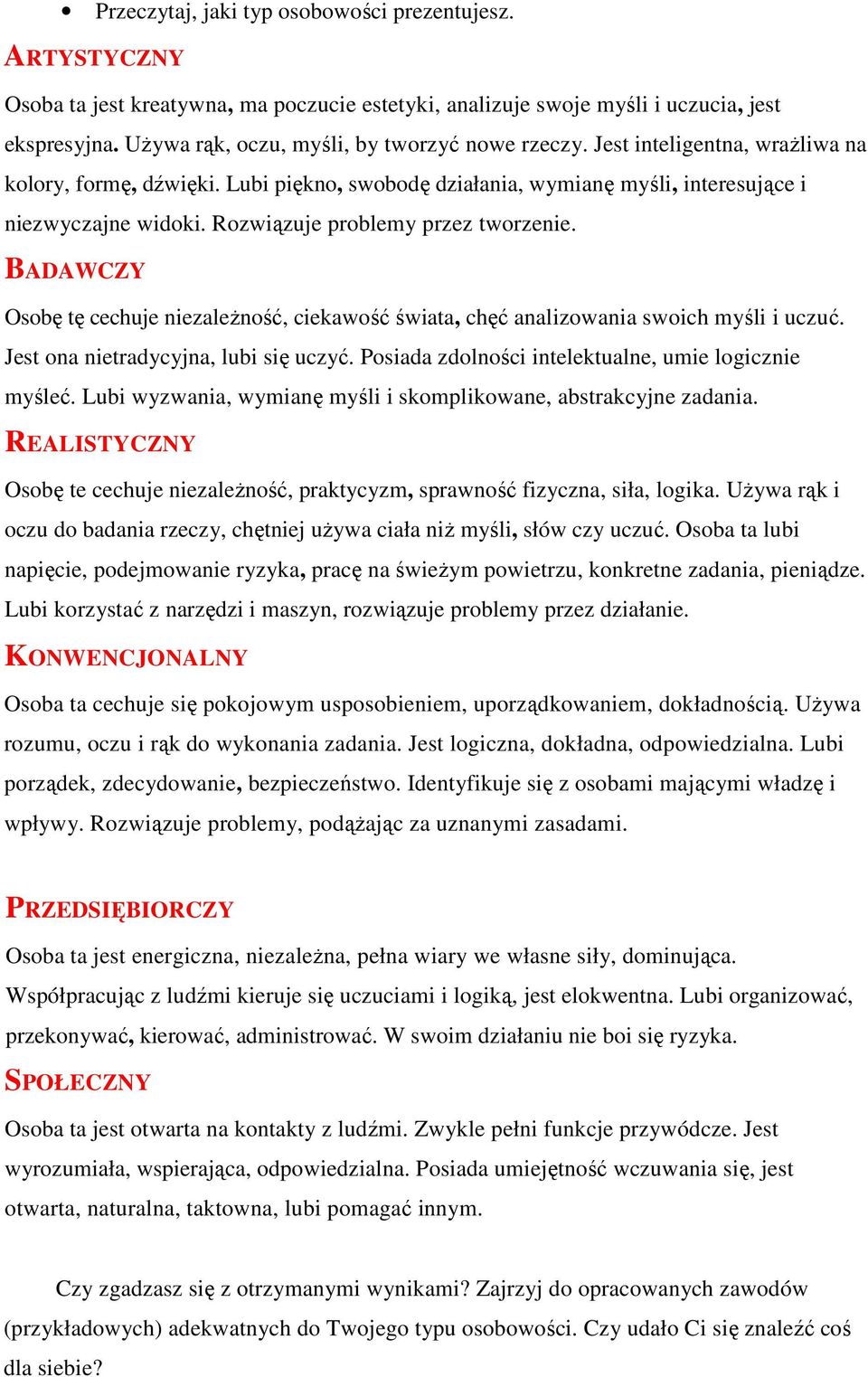 • Przeczytaj, jaki typ osobowości prezentujesz.

ARTYSTYCZNY

Osoba ta jest kreatywna, ma poczucie estetyki, analizuje swoje myśli i uczucia, jest ekspresyjna. Używa rąk, oczu, myśli, by tworzyć nowe rzeczy. Jest inteligentna, wrażliwa na kolory, formę, dźwięki. Lubi piękno, swobodę działania, wymianę myśli, interesujące i niezwyczajne widoki. Rozwiązuje problemy przez tworzenie.

BADAWCZY

Osobę tę cechuje niezależność, ciekawość świata, chęć analizowania swoich myśli i uczuć. Jest ona nietradycyjna, lubi się uczyć. Posiada zdolności intelektualne, umie logicznie myśleć. Lubi wyzwania, wymianę myśli i skomplikowane, abstrakcyjne zadania.

REALISTYCZNY

Osobę te cechuje niezależność, praktycyzm, sprawność fizyczna, siła, logika. Używa rąk i oczu do badania rzeczy, chętniej używa ciała niż myśli, słów czy uczuć. Osoba ta lubi napięcie, podejmowanie ryzyka, pracę na świeżym powietrzu, konkretne zadania, pieniądze. Lubi korzystać z narzędzi i maszyn, rozwiązuje problemy przez działanie.

KONWENCJONALNY

Osoba ta cechuje się pokojowym usposobieniem, uporządkowaniem, dokładnością. Używa rozumu, oczu i rąk do wykonania zadania. Jest logiczna, dokładna, odpowiedzialna. Lubi porządek, zdecydowanie, bezpieczeństwo. Identyfikuje się z osobami mającymi władzę i wpływy. Rozwiązuje problemy, podążając za uznanymi zasadami.

PRZEDSIĘBIORCZY

Osoba ta jest energiczna, niezależna, pełna wiary we własne siły, dominująca. Współpracując z ludźmi kieruje się uczuciami i logiką, jest elokwentna. Lubi organizować, przekonywać, kierować, administrować. W swoim działaniu nie boi się ryzyka.

SPOŁECZNY

Osoba ta jest otwarta na kontakty z ludźmi. Zwykle pełni funkcje przywódcze. Jest wyrozumiała, wspierająca, odpowiedzialna. Posiada umiejętność wczuwania się, jest otwarta, naturalna, taktowna, lubi pomagać innym.

Czy zgadzasz się z otrzymanymi wynikami? Zajrzyj do opracowanych zawodów (przykładowych) adekwatnych do Twojego typu osobowości. Czy udało Ci się znaleźć coś dla siebie?